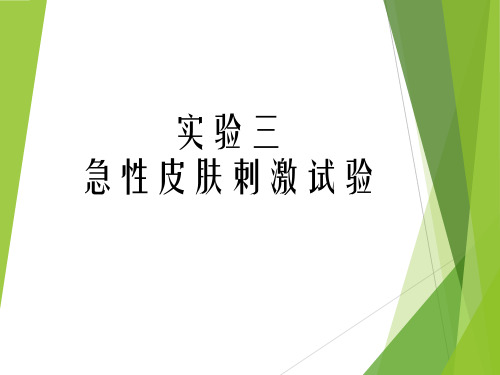 实验三
急性皮肤刺激试验